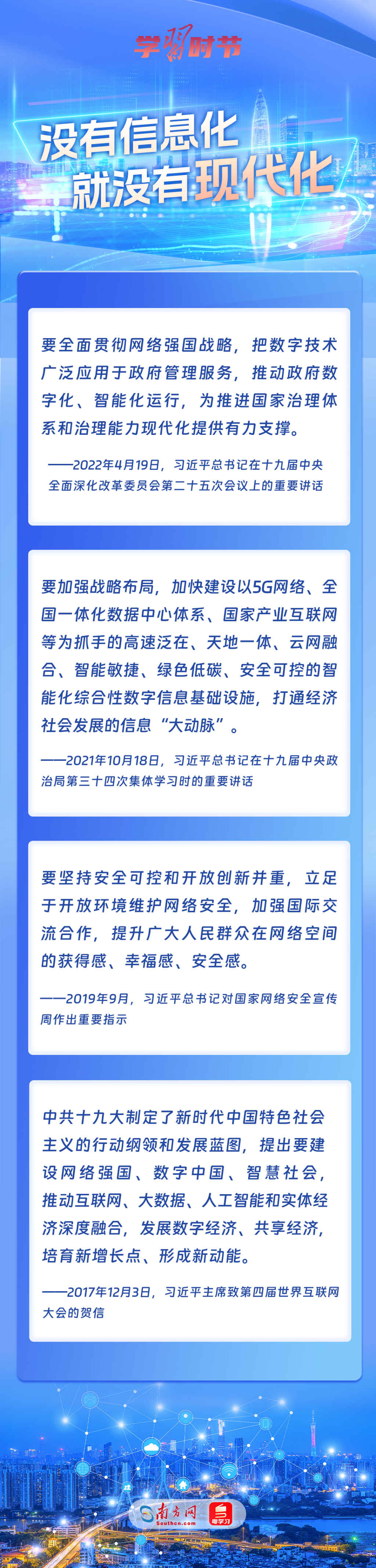 学习时节

没有信息化
就没有现代化

要全面贯彻网络强国战略，把数字技术广泛应用于政府管理服务，推动政府数字化、智能化运行，为推进国家治理体系和治理能力现代化提供有力支撑。

——2022年4月19日，习近平总书记在十九届中央全面深化改革委员会第二十五次会议上的重要讲话

要加强战略布局，加快建设以5G网络、全国一体化数据中心体系、国家产业互联网等为抓手的高速泛在、天地一体、云网融合、智能敏捷、绿色低碳、安全可控的智能化综合性数字信息基础设施，打通经济社会发展的信息“大动脉”。

——2021年10月18日，习近平总书记在十九届中央政治局第三十四次集体学习时的重要讲话

要坚持安全可控和开放创新并重，立足于开放环境维护网络安全，加强国际交流合作，提升广大人民群众在网络空间的获得感、幸福感、安全感。

——2019年9月，习近平总书记对国家网络安全宣传周作出重要指示

中共十九大制定了新时代中国特色社会主义的行动纲领和发展蓝图，提出要建设网络强国、数字中国、智慧社会，推动互联网、大数据、人工智能和实体经济深度融合，发展数字经济、共享经济，培育新增长点、形成新动能。

——2017年12月3日，习近平主席致第四届世界互联网大会的贺信

南方网
Southcn.com
粤学习